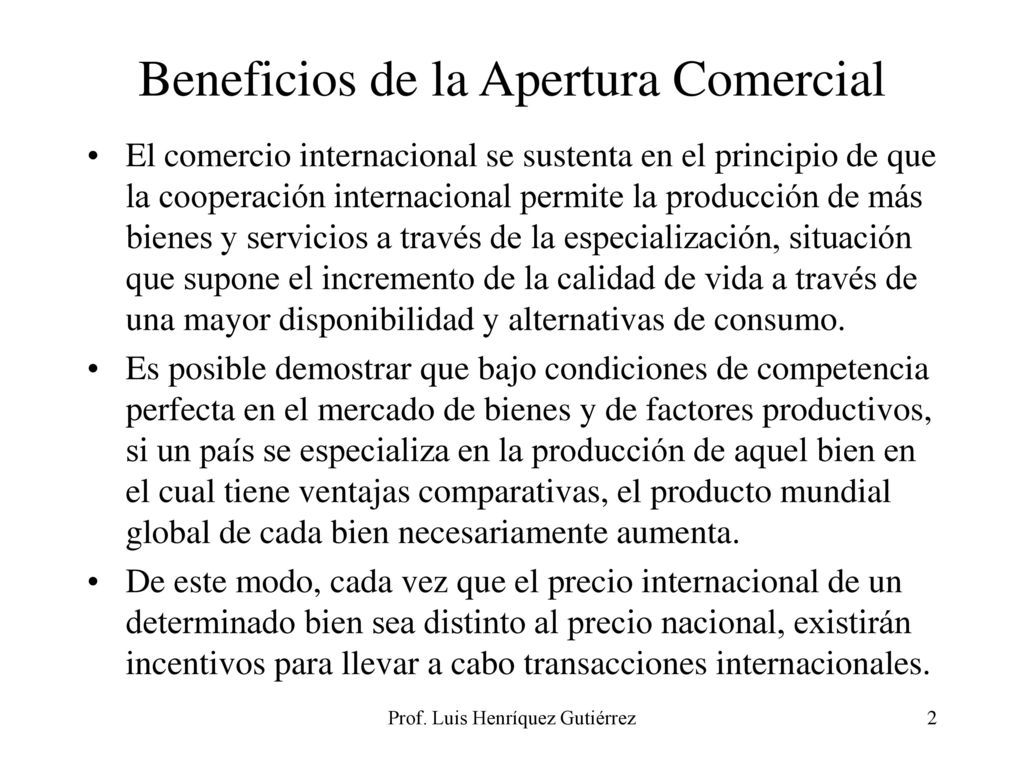 Beneficios de la Apertura Comercial

• El comercio internacional se sustenta en el principio de que la cooperación internacional permite la producción de más bienes y servicios a través de la especialización, situación que supone el incremento de la calidad de vida a través de una mayor disponibilidad y alternativas de consumo.

• Es posible demostrar que bajo condiciones de competencia perfecta en el mercado de bienes y de factores productivos, si un país se especializa en la producción de aquel bien en el cual tiene ventajas comparativas, el producto mundial global de cada bien necesariamente aumenta.

• De este modo, cada vez que el precio internacional de un determinado bien sea distinto al precio nacional, existirán incentivos para llevar a cabo transacciones internacionales.

Prof. Luis Henríquez Gutiérrez 2